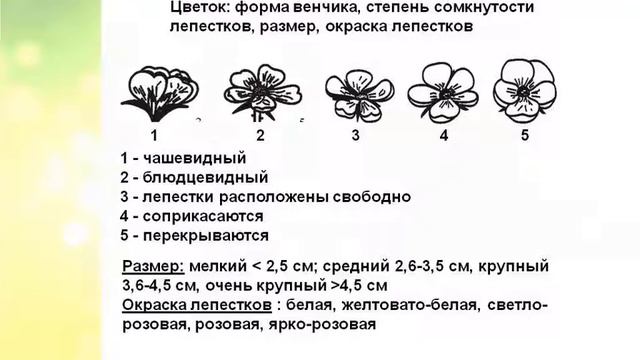 Цветок: форма венчика, степень сомкнутости лепестков, размер, окраска лепестков

1 2 3 4 5

1 - чашевидный
2 - блюдцевидный
3 - лепестки расположены свободно
4 - соприкасаются
5 - перекрываются

Размер: мелкий < 2,5 см; средний 2,6-3,5 см, крупный 3,6-4,5 см, очень крупный >4,5 см
Окраска лепестков : белая, желтовато-белая, светло-розовая, розовая, ярко-розовая